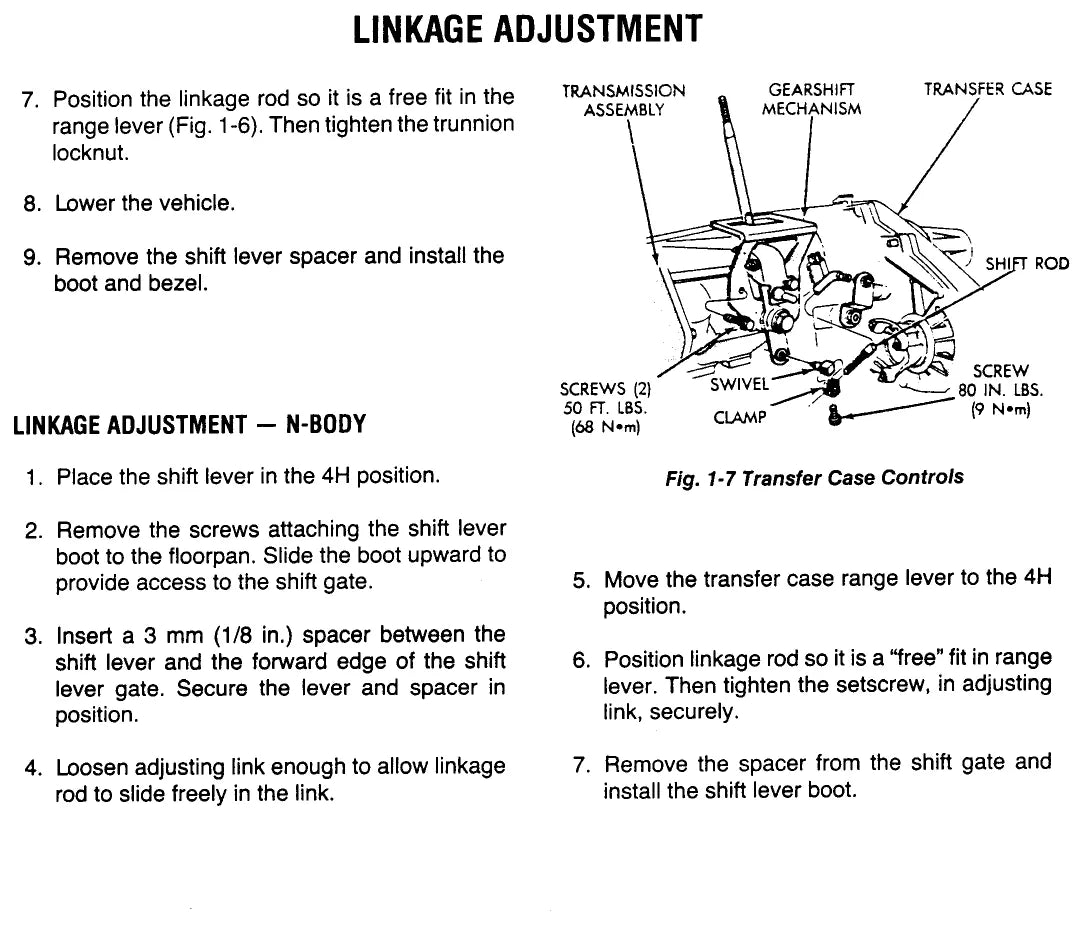 LINKAGE ADJUSTMENT

7. Position the linkage rod so it is a free fit in the range lever (Fig. 1-6). Then tighten the trunnion locknut.

8. Lower the vehicle.

9. Remove the shift lever spacer and install the boot and bezel.

LINKAGE ADJUSTMENT — N-BODY

1. Place the shift lever in the 4H position.

2. Remove the screws attaching the shift lever boot to the floorpan. Slide the boot upward to provide access to the shift gate.

3. Insert a 3 mm (1/8 in.) spacer between the shift lever and the forward edge of the shift lever gate. Secure the lever and spacer in position.

4. Loosen adjusting link enough to allow linkage rod to slide freely in the link.

TRANSMISSION ASSEMBLY

GEARSHIFT MECHANISM

TRANSFER CASE

SHIFT ROD

SCREWS (2)
50 FT. LBS.
(68 N•m)

SWIVEL

CLAMP

SCREW
80 IN. LBS.
(9 N•m)

Fig. 1-7 Transfer Case Controls

5. Move the transfer case range lever to the 4H position.

6. Position linkage rod so it is a "free" fit in range lever. Then tighten the setscrew, in adjusting link, securely.

7. Remove the spacer from the shift gate and install the shift lever boot.